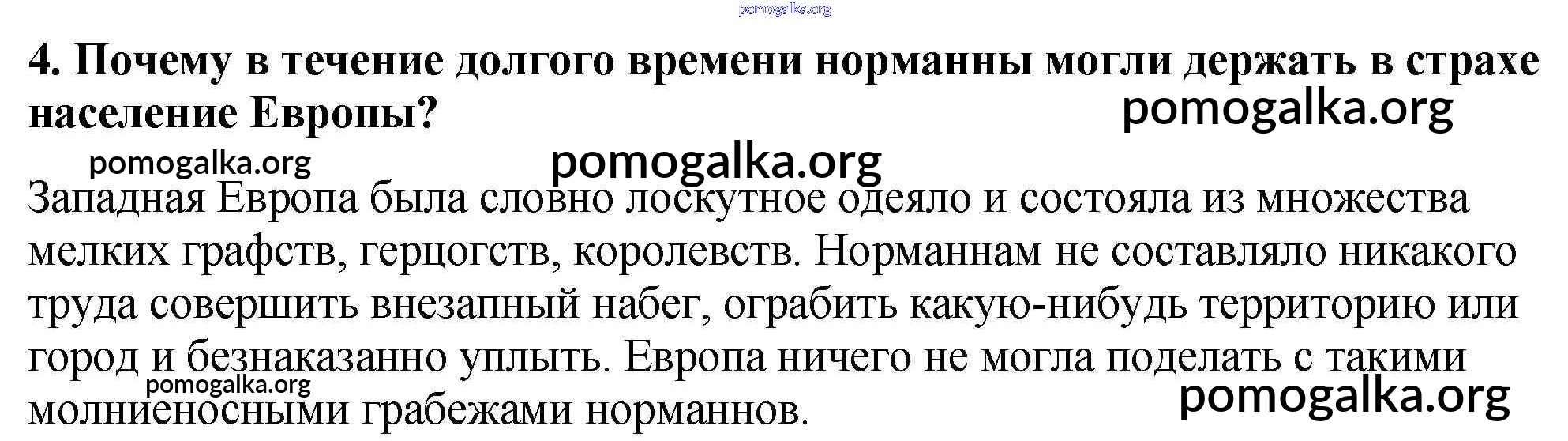 4. Почему в течение долгого времени норманны могли держать в страхе население Европы?

Западная Европа была словно лоскутное одеяло и состояла из множества мелких графств, герцогств, королевств. Норманнам не составляло никакого труда совершить внезапный набег, ограбить какую-нибудь территорию или город и безнаказанно уплыть. Европа ничего не могла поделать с такими молниеносными грабежами норманнов.

pomogalka.org